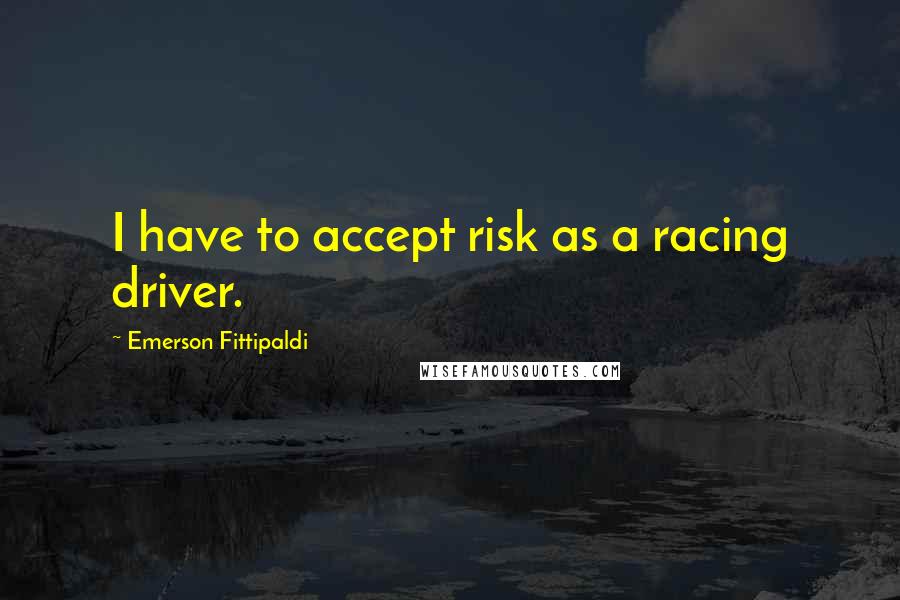 I have to accept risk as a racing driver.

~ Emerson Fittipaldi

WISEFAMOUSQUOTES.COM